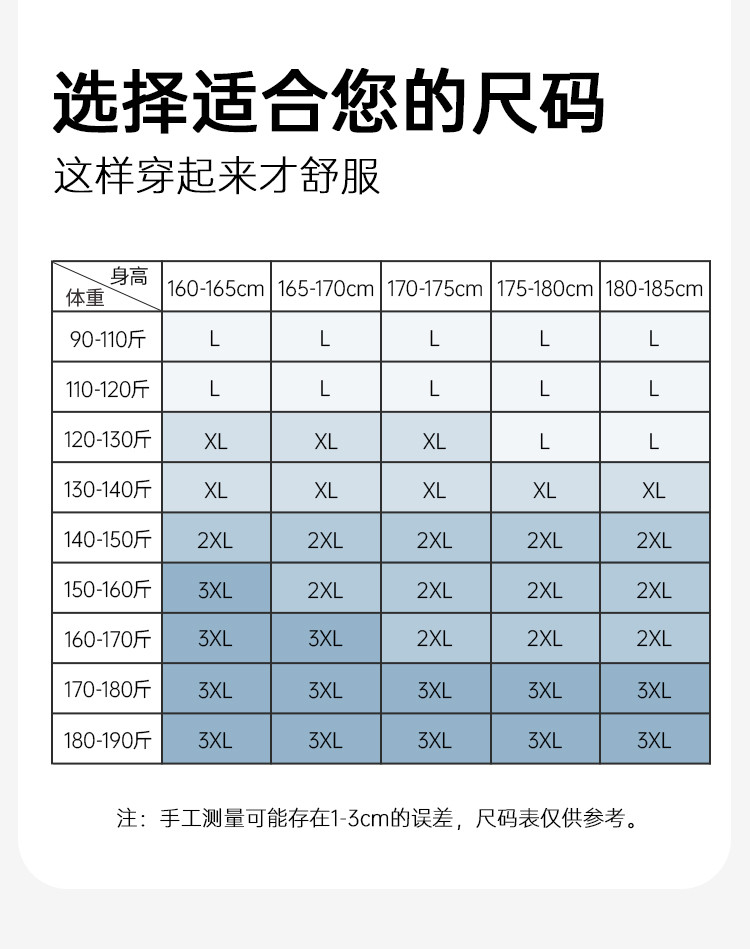 选择适合您的尺码

这样穿起来才舒服

| 身高 体重 | 160-165cm | 165-170cm | 170-175cm | 175-180cm | 180-185cm |
|---|---|---|---|---|---|
| 90-110斤 | L | L | L | L | L |
| 110-120斤 | L | L | L | L | L |
| 120-130斤 | XL | XL | XL | L | L |
| 130-140斤 | XL | XL | XL | XL | XL |
| 140-150斤 | 2XL | 2XL | 2XL | 2XL | 2XL |
| 150-160斤 | 3XL | 2XL | 2XL | 2XL | 2XL |
| 160-170斤 | 3XL | 3XL | 2XL | 2XL | 2XL |
| 170-180斤 | 3XL | 3XL | 3XL | 3XL | 3XL |
| 180-190斤 | 3XL | 3XL | 3XL | 3XL | 3XL |

注：手工测量可能存在1-3cm的误差，尺码表仅供参考。